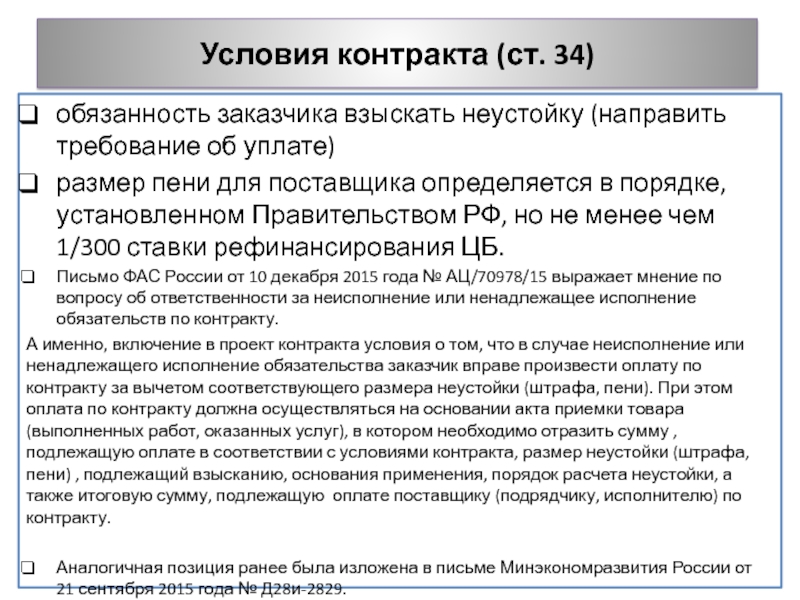 Условия контракта (ст. 34)

❑ обязанность заказчика взыскать неустойку (направить требование об уплате)

❑ размер пени для поставщика определяется в порядке, установленном Правительством РФ, но не менее чем 1/300 ставки рефинансирования ЦБ.

❑ Письмо ФАС России от 10 декабря 2015 года № АЦ/70978/15 выражает мнение по вопросу об ответственности за неисполнение или ненадлежащее исполнение обязательств по контракту.

А именно, включение в проект контракта условия о том, что в случае неисполнение или ненадлежащего исполнение обязательства заказчик вправе произвести оплату по контракту за вычетом соответствующего размера неустойки (штрафа, пени). При этом оплата по контракту должна осуществляться на основании акта приемки товара (выполненных работ, оказанных услуг), в котором необходимо отразить сумму , подлежащую оплате в соответствии с условиями контракта, размер неустойки (штрафа, пени) , подлежащий взысканию, основания применения, порядок расчета неустойки, а также итоговую сумму, подлежащую оплате поставщику (подрядчику, исполнителю) по контракту.

❑ Аналогичная позиция ранее была изложена в письме Минэкономразвития России от 21 сентября 2015 года № Д28и-2829.